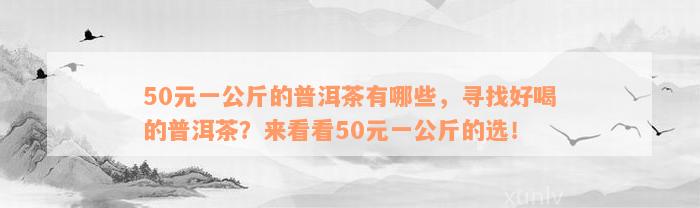 50元一公斤的普洱茶有哪些，寻找好喝的普洱茶？来看看50元一公斤的选！

xunlv